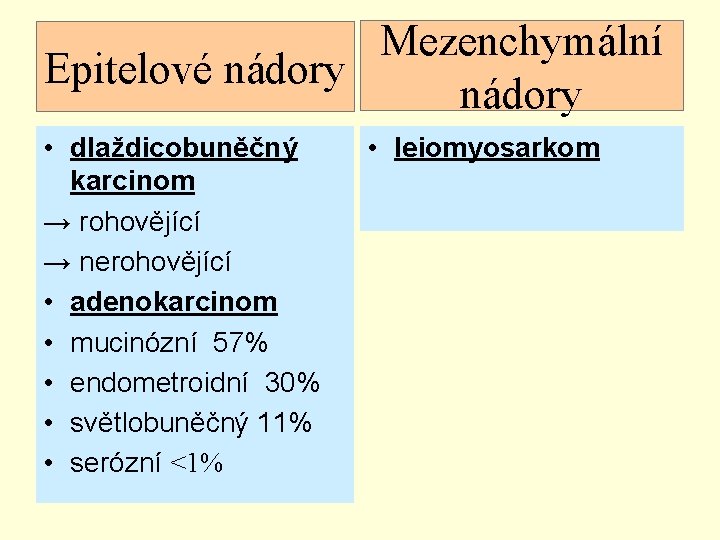 Epitelové nádory

• dlaždicobuněčný karcinom
→ rohovějící
→ nerohovějící
• adenokarcinom
• mucinózní 57%
• endometroidní 30%
• světlobuněčný 11%
• serózní <1%

Mezenchymální nádory

• leiomyosarkom